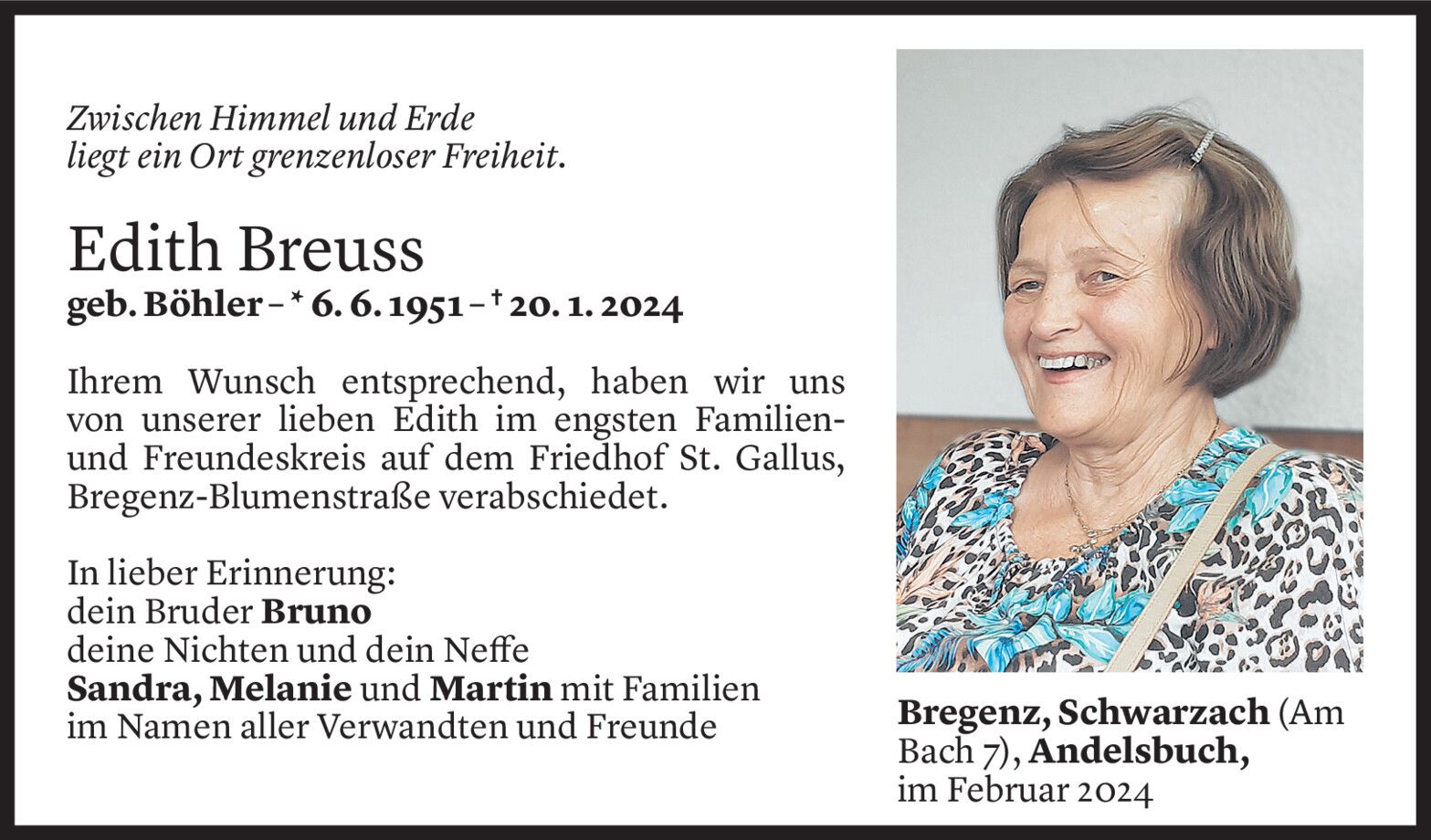 Zwischen Himmel und Erde
liegt ein Ort grenzenloser Freiheit.

Edith Breuss

geb. Böhler – * 6. 6. 1951 – † 20. 1. 2024

Ihrem Wunsch entsprechend, haben wir uns von unserer lieben Edith im engsten Familien- und Freundeskreis auf dem Friedhof St. Gallus, Bregenz-Blumenstraße verabschiedet.

In lieber Erinnerung:
dein Bruder Bruno
deine Nichten und dein Neffe
Sandra, Melanie und Martin mit Familien
im Namen aller Verwandten und Freunde

Bregenz, Schwarzach (Am Bach 7), Andelsbuch,
im Februar 2024